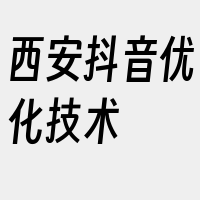 西安抖音优化技术